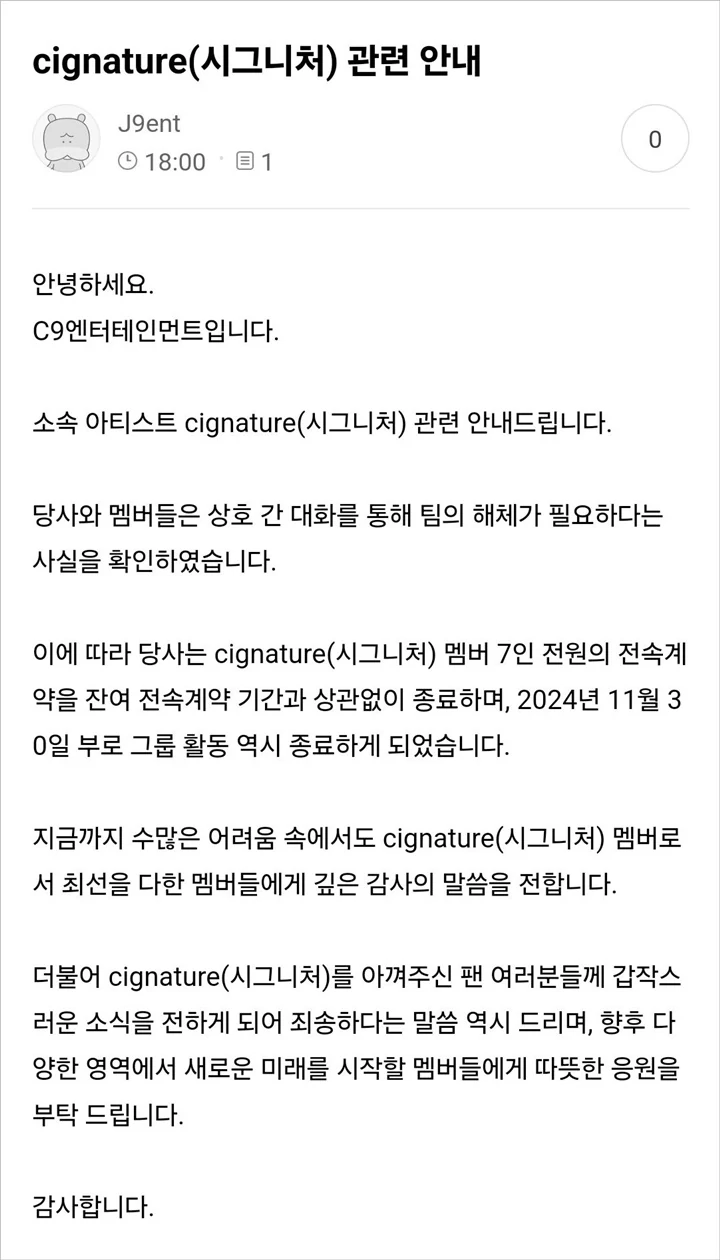 cignature(시그니처) 관련 안내

J9ent
18:00 · 1

0

안녕하세요.
C9엔터테인먼트입니다.

소속 아티스트 cignature(시그니처) 관련 안내드립니다.

당사와 멤버들은 상호 간 대화를 통해 팀의 해체가 필요하다는 사실을 확인하였습니다.

이에 따라 당사는 cignature(시그니처) 멤버 7인 전원의 전속계약을 잔여 전속계약 기간과 상관없이 종료하며, 2024년 11월 30일 부로 그룹 활동 역시 종료하게 되었습니다.

지금까지 수많은 어려움 속에서도 cignature(시그니처) 멤버로서 최선을 다한 멤버들에게 깊은 감사의 말씀을 전합니다.

더불어 cignature(시그니처)를 아껴주신 팬 여러분들께 갑작스러운 소식을 전하게 되어 죄송하다는 말씀 역시 드리며, 향후 다양한 영역에서 새로운 미래를 시작할 멤버들에게 따뜻한 응원을 부탁 드립니다.

감사합니다.